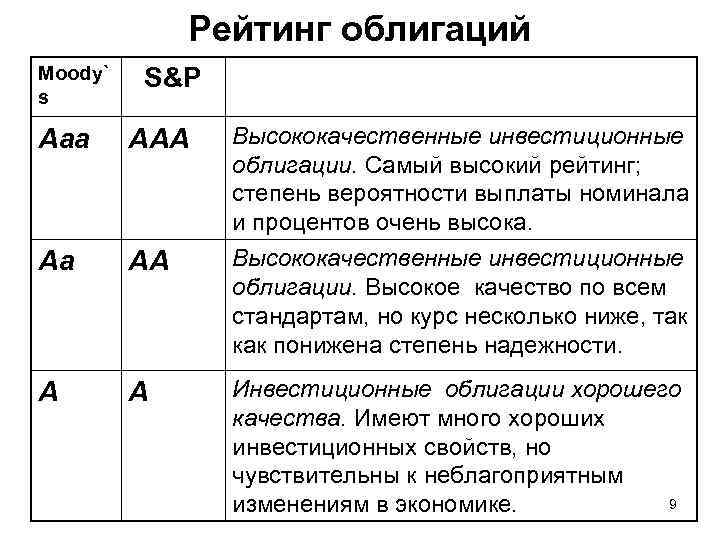 Рейтинг облигаций

| Moody`s | S&P | |
|---|---|---|
| Aaa | AAA | Высококачественные инвестиционные облигации. Самый высокий рейтинг; степень вероятности выплаты номинала и процентов очень высока. |
| Aa | AA | Высококачественные инвестиционные облигации. Высокое качество по всем стандартам, но курс несколько ниже, так как понижена степень надежности. |
| A | A | Инвестиционные облигации хорошего качества. Имеют много хороших инвестиционных свойств, но чувствительны к неблагоприятным изменениям в экономике. |

9